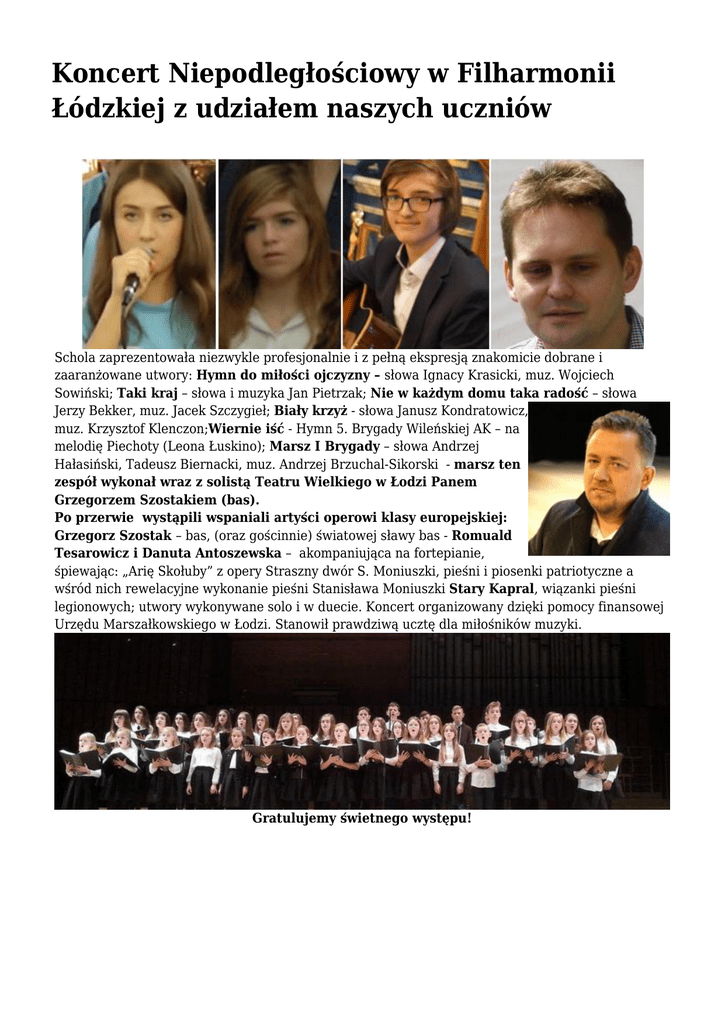 Koncert Niepodległościowy w Filharmonii Łódzkiej z udziałem naszych uczniów

Schola zaprezentowała niezwykle profesjonalnie i z pełną ekspresją znakomicie dobrane i zaaranżowane utwory: Hymn do miłości ojczyzny – słowa Ignacy Krasicki, muz. Wojciech Sowiński; Taki kraj – słowa i muzyka Jan Pietrzak; Nie w każdym domu taka radość – słowa Jerzy Bekker, muz. Jacek Szczygieł; Biały krzyż - słowa Janusz Kondratowicz, muz. Krzysztof Klenczon;Wiernie iść - Hymn 5. Brygady Wileńskiej AK – na melodię Piechoty (Leona Łuskino); Marsz I Brygady – słowa Andrzej Hałasiński, Tadeusz Biernacki, muz. Andrzej Brzuchal-Sikorski - marsz ten zespół wykonał wraz z solistą Teatru Wielkiego w Łodzi Panem Grzegorzem Szostakiem (bas).

Po przerwie wystąpili wspaniali artyści operowi klasy europejskiej: Grzegorz Szostak – bas, (oraz gościnnie) światowej sławy bas - Romuald Tesarowicz i Danuta Antoszewska – akompaniująca na fortepianie, śpiewając: „Arię Skołuby" z opery Straszny dwór S. Moniuszki, pieśni i piosenki patriotyczne a wśród nich rewelacyjne wykonanie pieśni Stanisława Moniuszki Stary Kapral, wiązanki pieśni legionowych; utwory wykonywane solo i w duecie. Koncert organizowany dzięki pomocy finansowej Urzędu Marszałkowskiego w Łodzi. Stanowił prawdziwą ucztę dla miłośników muzyki.

Gratulujemy świetnego występu!